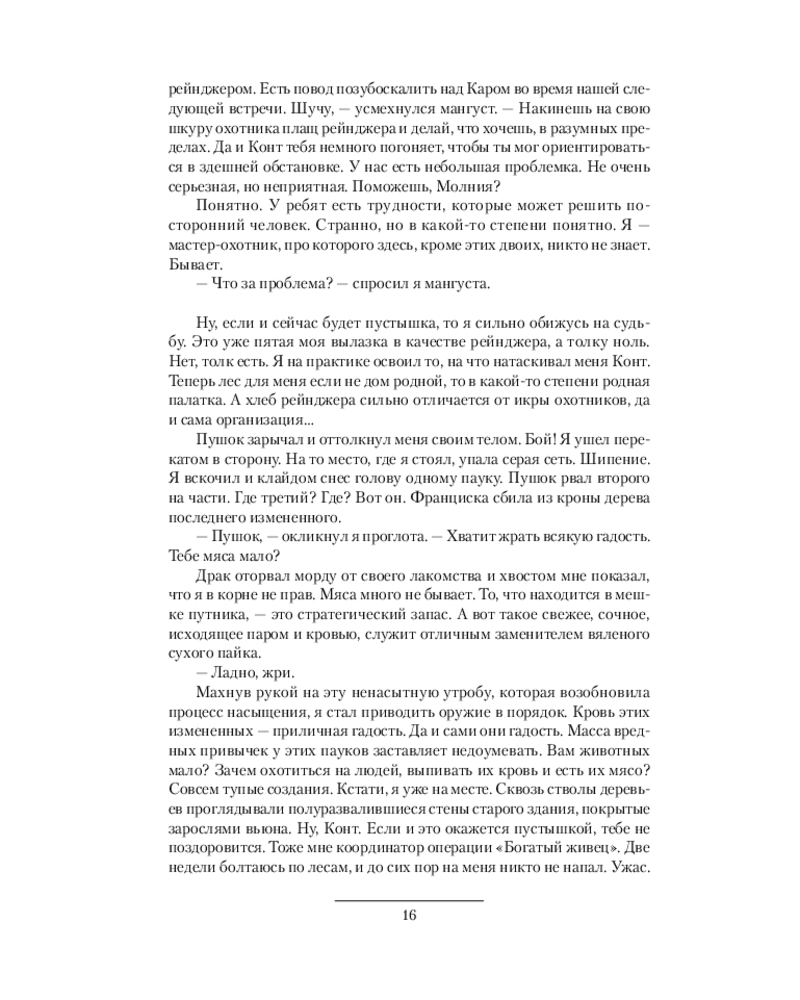 рейнджером. Есть повод позубоскалить над Каром во время нашей следующей встречи. Шучу, — усмехнулся мангуст. — Накинешь на свою шкуру охотника плащ рейнджера и делай, что хочешь, в разумных пределах. Да и Конт тебя немного погоняет, чтобы ты мог ориентироваться в здешней обстановке. У нас есть небольшая проблемка. Не очень серьезная, но неприятная. Поможешь, Молния?

Понятно. У ребят есть трудности, которые может решить посторонний человек. Странно, но в какой-то степени понятно. Я — мастер-охотник, про которого здесь, кроме этих двоих, никто не знает. Бывает.

— Что за проблема? — спросил я мангуста.

Ну, если и сейчас будет пустышка, то я сильно обижусь на судьбу. Это уже пятая моя вылазка в качестве рейнджера, а толку ноль. Нет, толк есть. Я на практике освоил то, на что натаскивал меня Конт. Теперь лес для меня если не дом родной, то в какой-то степени родная палатка. А хлеб рейнджера сильно отличается от икры охотников, да и сама организация...

Пушок зарычал и оттолкнул меня своим телом. Бой! Я ушел перекатом в сторону. На то место, где я стоял, упала серая сеть. Шипение. Я вскочил и клайдом снес голову одному пауку. Пушок рвал второго на части. Где третий? Где? Вот он. Франциска сбила из кроны дерева последнего измененного.

— Пушок, — окликнул я проглота. — Хватит жрать всякую гадость. Тебе мяса мало?

Драк оторвал морду от своего лакомства и хвостом мне показал, что я в корне не прав. Мяса много не бывает. То, что находится в мешке путника, — это стратегический запас. А вот такое свежее, сочное, исходящее паром и кровью, служит отличным заменителем вяленого сухого пайка.

— Ладно, жри.

Махнув рукой на эту ненасытную утробу, которая возобновила процесс насыщения, я стал приводить оружие в порядок. Кровь этих измененных — приличная гадость. Да и сами они гадость. Масса вредных привычек у этих пауков заставляет недоумевать. Вам животных мало? Зачем охотиться на людей, выпивать их кровь и есть их мясо? Совсем тупые создания. Кстати, я уже на месте. Сквозь стволы деревьев проглядывали полуразвалившиеся стены старого здания, покрытые зарослями вьюна. Ну, Конт. Если и это окажется пустышкой, тебе не поздоровится. Тоже мне координатор операции «Богатый живец». Две недели болтаюсь по лесам, и до сих пор на меня никто не напал. Ужас.

16